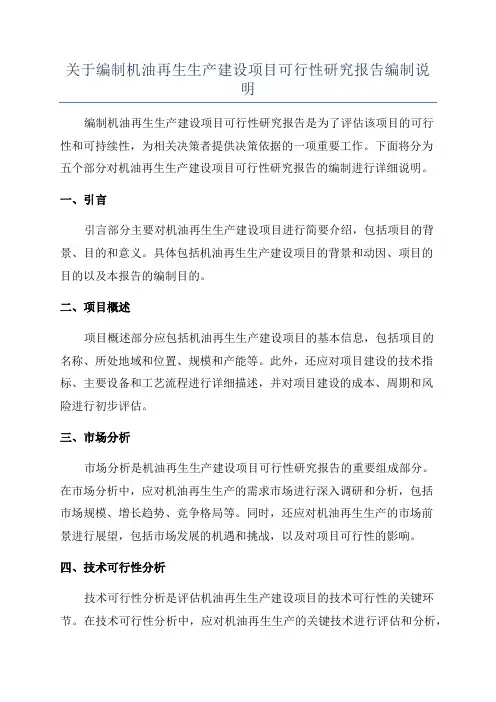 关于编制机油再生生产建设项目可行性研究报告编制说明

编制机油再生生产建设项目可行性研究报告是为了评估该项目的可行性和可持续性，为相关决策者提供决策依据的一项重要工作。下面将分为五个部分对机油再生生产建设项目可行性研究报告的编制进行详细说明。

一、引言

引言部分主要对机油再生生产建设项目进行简要介绍，包括项目的背景、目的和意义。具体包括机油再生生产建设项目的背景和动因、项目的目的以及本报告的编制目的。

二、项目概述

项目概述部分应包括机油再生生产建设项目的基本信息，包括项目的名称、所处地域和位置、规模和产能等。此外，还应对项目建设的技术指标、主要设备和工艺流程进行详细描述，并对项目建设的成本、周期和风险进行初步评估。

三、市场分析

市场分析是机油再生生产建设项目可行性研究报告的重要组成部分。在市场分析中，应对机油再生生产的需求市场进行深入调研和分析，包括市场规模、增长趋势、竞争格局等。同时，还应对机油再生生产的市场前景进行展望，包括市场发展的机遇和挑战，以及对项目可行性的影响。

四、技术可行性分析

技术可行性分析是评估机油再生生产建设项目的技术可行性的关键环节。在技术可行性分析中，应对机油再生生产的关键技术进行评估和分析，